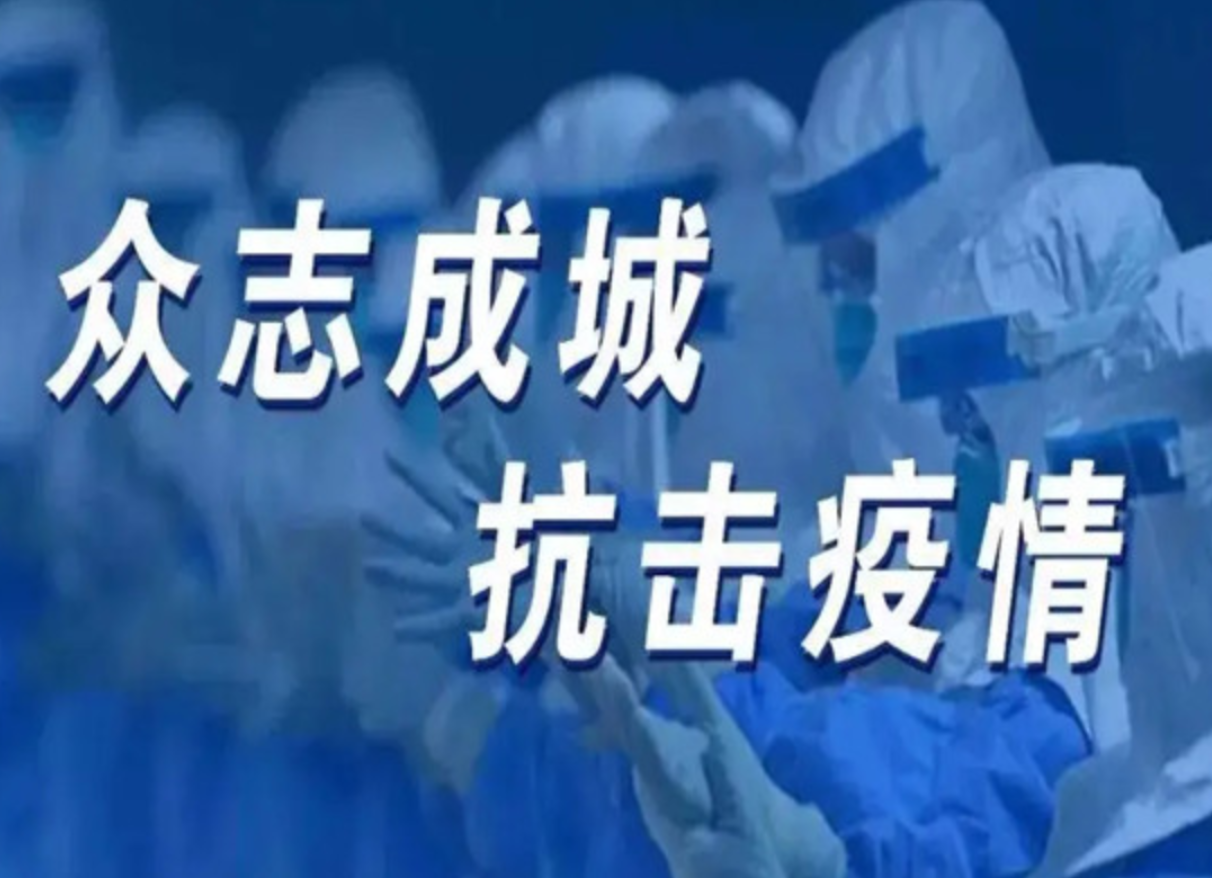 众志成城
抗击疫情